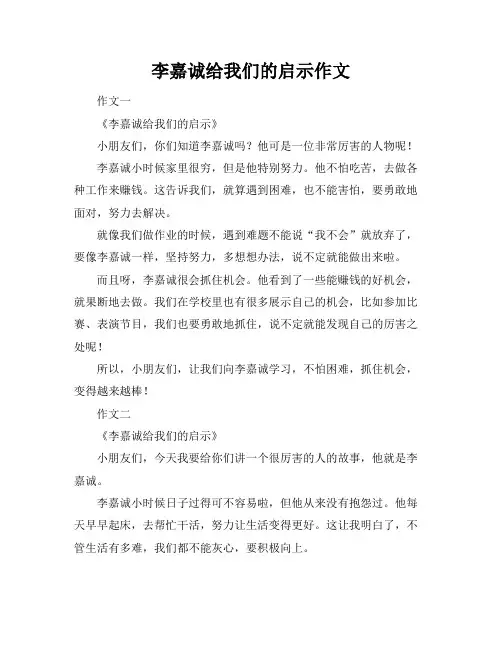 李嘉诚给我们的启示作文

作文一

《李嘉诚给我们的启示》

小朋友们，你们知道李嘉诚吗？他可是一位非常厉害的人物呢！

李嘉诚小时候家里很穷，但是他特别努力。他不怕吃苦，去做各种工作来赚钱。这告诉我们，就算遇到困难，也不能害怕，要勇敢地面对，努力去解决。

就像我们做作业的时候，遇到难题不能说“我不会”就放弃了，要像李嘉诚一样，坚持努力，多想想办法，说不定就能做出来啦。

而且呀，李嘉诚很会抓住机会。他看到了一些能赚钱的好机会，就果断地去做。我们在学校里也有很多展示自己的机会，比如参加比赛、表演节目，我们也要勇敢地抓住，说不定就能发现自己的厉害之处呢！

所以，小朋友们，让我们向李嘉诚学习，不怕困难，抓住机会，变得越来越棒！

作文二

《李嘉诚给我们的启示》

小朋友们，今天我要给你们讲一个很厉害的人的故事，他就是李嘉诚。

李嘉诚小时候日子过得可不容易啦，但他从来没有抱怨过。他每天早早起床，去帮忙干活，努力让生活变得更好。这让我明白了，不管生活有多难，我们都不能灰心，要积极向上。